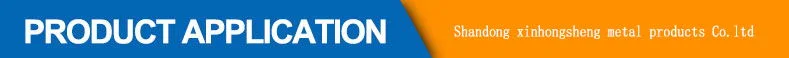 PRODUCT APPLICATION

Shandong xinhongsheng metal products Co.ltd